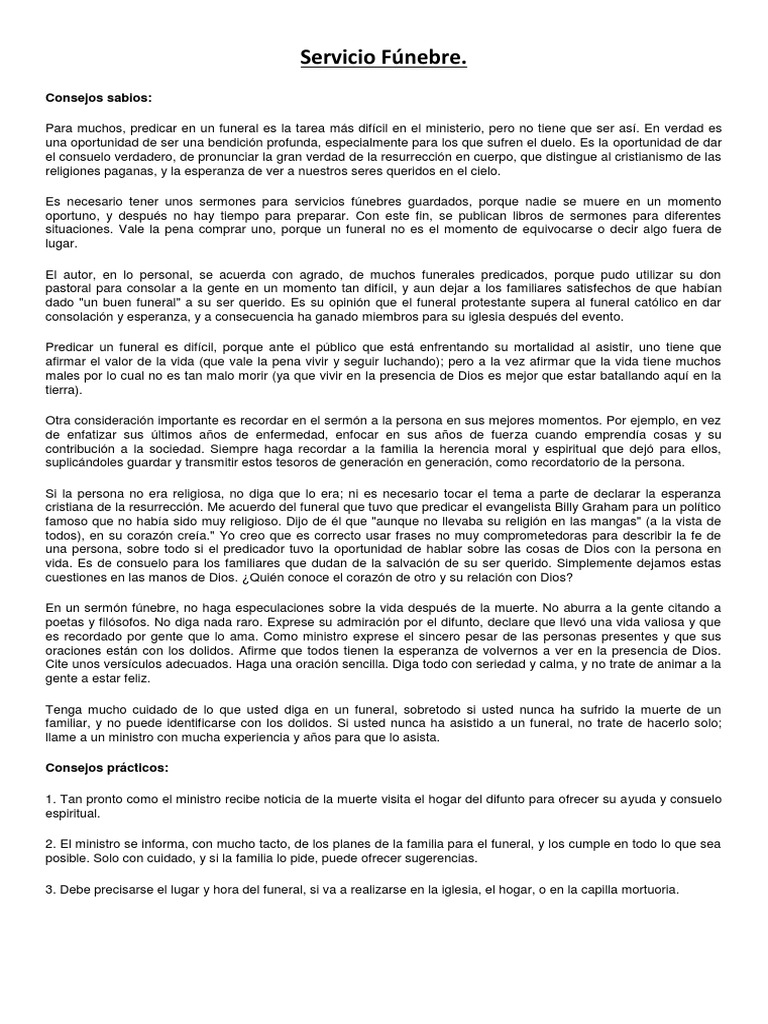 Servicio Fúnebre.

Consejos sabios:

Para muchos, predicar en un funeral es la tarea más difícil en el ministerio, pero no tiene que ser así. En verdad es una oportunidad de ser una bendición profunda, especialmente para los que sufren el duelo. Es la oportunidad de dar el consuelo verdadero, de pronunciar la gran verdad de la resurrección en cuerpo, que distingue al cristianismo de las religiones paganas, y la esperanza de ver a nuestros seres queridos en el cielo.

Es necesario tener unos sermones para servicios fúnebres guardados, porque nadie se muere en un momento oportuno, y después no hay tiempo para preparar. Con este fin, se publican libros de sermones para diferentes situaciones. Vale la pena comprar uno, porque un funeral no es el momento de equivocarse o decir algo fuera de lugar.

El autor, en lo personal, se acuerda con agrado, de muchos funerales predicados, porque pudo utilizar su don pastoral para consolar a la gente en un momento tan difícil, y aun dejar a los familiares satisfechos de que habían dado "un buen funeral" a su ser querido. Es su opinión que el funeral protestante supera al funeral católico en dar consolación y esperanza, y a consecuencia ha ganado miembros para su iglesia después del evento.

Predicar un funeral es difícil, porque ante el público que está enfrentando su mortalidad al asistir, uno tiene que afirmar el valor de la vida (que vale la pena vivir y seguir luchando); pero a la vez afirmar que la vida tiene muchos males por lo cual no es tan malo morir (ya que vivir en la presencia de Dios es mejor que estar batallando aquí en la tierra).

Otra consideración importante es recordar en el sermón a la persona en sus mejores momentos. Por ejemplo, en vez de enfatizar sus últimos años de enfermedad, enfocar en sus años de fuerza cuando emprendía cosas y su contribución a la sociedad. Siempre haga recordar a la familia la herencia moral y espiritual que dejó para ellos, suplicándoles guardar y transmitir estos tesoros de generación en generación, como recordatorio de la persona.

Si la persona no era religiosa, no diga que lo era; ni es necesario tocar el tema a parte de declarar la esperanza cristiana de la resurrección. Me acuerdo del funeral que tuvo que predicar el evangelista Billy Graham para un político famoso que no había sido muy religioso. Dijo de él que "aunque no llevaba su religión en las mangas" (a la vista de todos), en su corazón creía." Yo creo que es correcto usar frases no muy comprometedoras para describir la fe de una persona, sobre todo si el predicador tuvo la oportunidad de hablar sobre las cosas de Dios con la persona en vida. Es de consuelo para los familiares que dudan de la salvación de su ser querido. Simplemente dejamos estas cuestiones en las manos de Dios. ¿Quién conoce el corazón de otro y su relación con Dios?

En un sermón fúnebre, no haga especulaciones sobre la vida después de la muerte. No aburra a la gente citando a poetas y filósofos. No diga nada raro. Exprese su admiración por el difunto, declare que llevó una vida valiosa y que es recordado por gente que lo ama. Como ministro exprese el sincero pesar de las personas presentes y que sus oraciones están con los dolidos. Afirme que todos tienen la esperanza de volvernos a ver en la presencia de Dios. Cite unos versículos adecuados. Haga una oración sencilla. Diga todo con seriedad y calma, y no trate de animar a la gente a estar feliz.

Tenga mucho cuidado de lo que usted diga en un funeral, sobretodo si usted nunca ha sufrido la muerte de un familiar, y no puede identificarse con los dolidos. Si usted nunca ha asistido a un funeral, no trate de hacerlo solo; llame a un ministro con mucha experiencia y años para que lo asista.

Consejos prácticos:

1. Tan pronto como el ministro recibe noticia de la muerte visita el hogar del difunto para ofrecer su ayuda y consuelo espiritual.

2. El ministro se informa, con mucho tacto, de los planes de la familia para el funeral, y los cumple en todo lo que sea posible. Solo con cuidado, y si la familia lo pide, puede ofrecer sugerencias.

3. Debe precisarse el lugar y hora del funeral, si va a realizarse en la iglesia, el hogar, o en la capilla mortuoria.